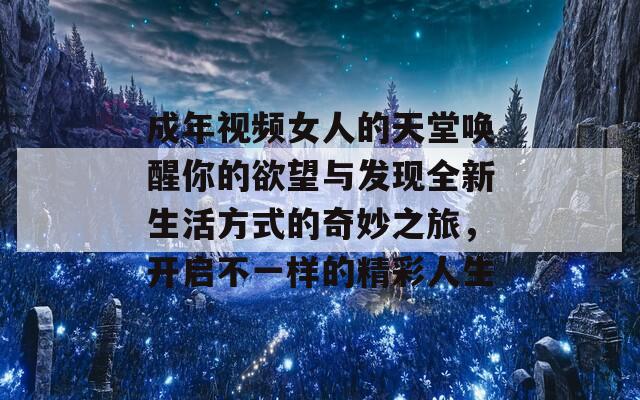 成年视频女人的天堂唤醒你的欲望与发现全新生活方式的奇妙之旅，开启不一样的精彩人生